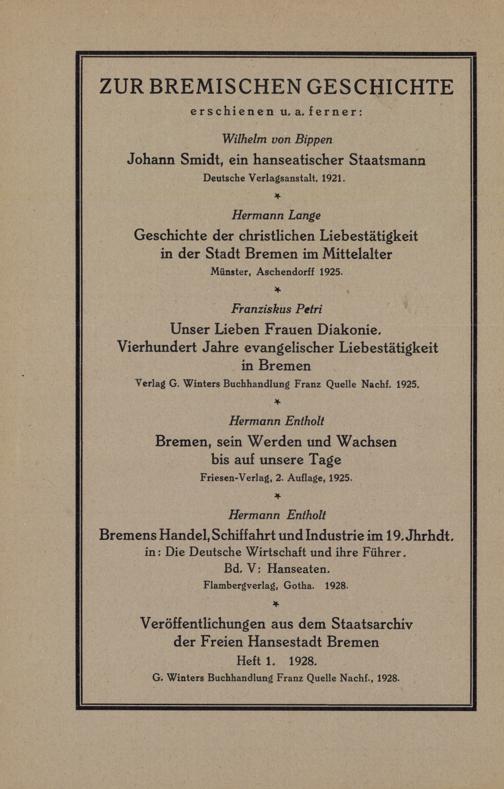 ZUR BREMISCHEN GESCHICHTE

erschienen u. a. ferner:

Wilhelm von Bippen

Johann Smidt, ein hanseatischer Staatsmann

Deutsche Verlagsanstalt, 1921.

*

Hermann Lange

Geschichte der christlichen Liebestätigkeit in der Stadt Bremen im Mittelalter

Münster, Aschendorff 1925.

*

Franziskus Petri

Unser Lieben Frauen Diakonie. Vierhundert Jahre evangelischer Liebestätigkeit in Bremen

Verlag G. Winters Buchhandlung Franz Quelle Nachf. 1925.

*

Hermann Entholt

Bremen, sein Werden und Wachsen bis auf unsere Tage

Friesen-Verlag, 2. Auflage, 1925.

*

Hermann Entholt

Bremens Handel, Schiffahrt und Industrie im 19. Jhrhdt.

in: Die Deutsche Wirtschaft und ihre Führer.

Bd. V: Hanseaten.

Flambergverlag, Gotha. 1928.

*

Veröffentlichungen aus dem Staatsarchiv der Freien Hansestadt Bremen

Heft 1. 1928.

G. Winters Buchhandlung Franz Quelle Nachf., 1928.